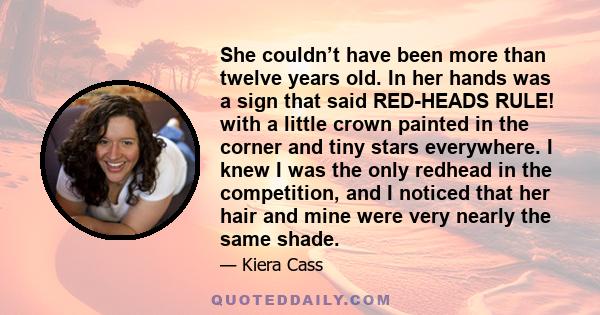 She couldn’t have been more than twelve years old. In her hands was a sign that said RED-HEADS RULE! with a little crown painted in the corner and tiny stars everywhere. I knew I was the only redhead in the competition, and I noticed that her hair and mine were very nearly the same shade.

— Kiera Cass

QUOTEDDAILY.COM